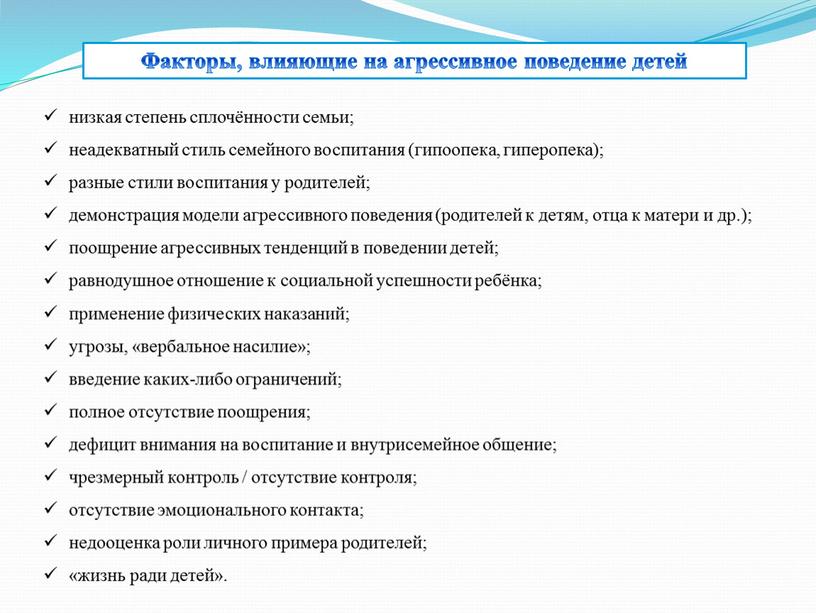 Факторы, влияющие на агрессивное поведение детей

✓ низкая степень сплочённости семьи;
✓ неадекватный стиль семейного воспитания (гипоопека, гиперопека);
✓ разные стили воспитания у родителей;
✓ демонстрация модели агрессивного поведения (родителей к детям, отца к матери и др.);
✓ поощрение агрессивных тенденций в поведении детей;
✓ равнодушное отношение к социальной успешности ребёнка;
✓ применение физических наказаний;
✓ угрозы, «вербальное насилие»;
✓ введение каких-либо ограничений;
✓ полное отсутствие поощрения;
✓ дефицит внимания на воспитание и внутрисемейное общение;
✓ чрезмерный контроль / отсутствие контроля;
✓ отсутствие эмоционального контакта;
✓ недооценка роли личного примера родителей;
✓ «жизнь ради детей».